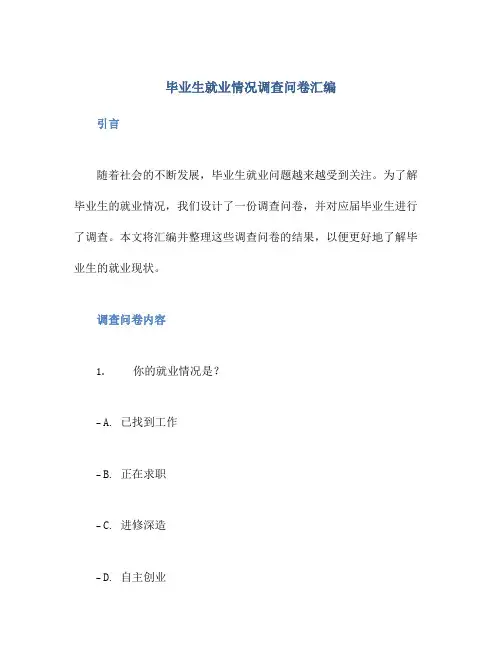 毕业生就业情况调查问卷汇编

引言

随着社会的不断发展，毕业生就业问题越来越受到关注。为了解毕业生的就业情况，我们设计了一份调查问卷，并对应届毕业生进行了调查。本文将汇编并整理这些调查问卷的结果，以便更好地了解毕业生的就业现状。

调查问卷内容

1. 你的就业情况是？

– A. 已找到工作

– B. 正在求职

– C. 进修深造

– D. 自主创业